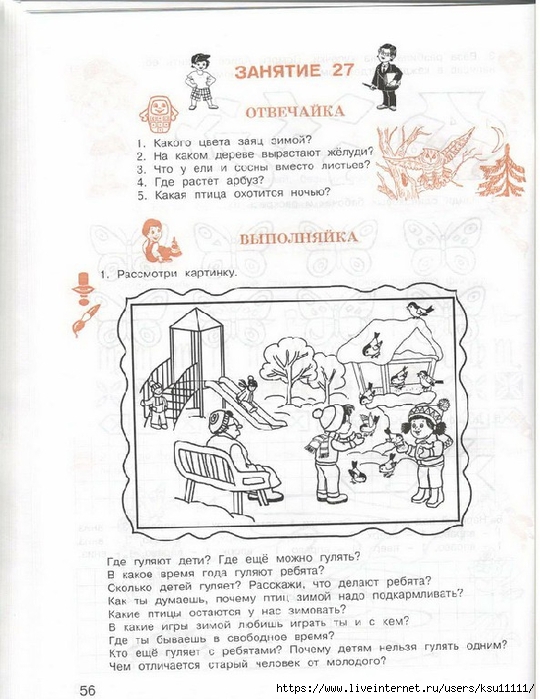 ЗАНЯТИЕ 27

ОТВЕЧАЙКА

1. Какого цвета заяц зимой?
2. На каком дереве вырастают жёлуди?
3. Что у ели и сосны вместо листьев?
4. Где растет арбуз?
5. Какая птица охотится ночью?

ВЫПОЛНЯЙКА

1. Рассмотри картинку.

Где гуляют дети? Где ещё можно гулять?
В какое время года гуляют ребята?
Сколько детей гуляет? Расскажи, что делают ребята?
Как ты думаешь, почему птиц зимой надо подкармливать?
Какие птицы остаются у нас зимовать?
В какие игры зимой любишь играть ты и с кем?
Где ты бываешь в свободное время?
Кто ещё гуляет с ребятами? Почему детям нельзя гулять одним?
Чем отличается старый человек от молодого?

56

https://www.liveinternet.ru/users/ksu11111/